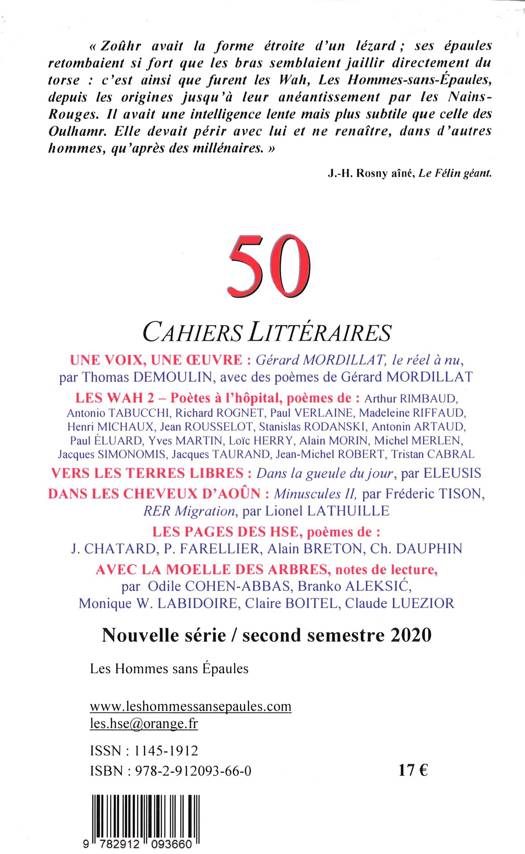 « Zoûhr avait la forme étroite d'un lézard ; ses épaules retombaient si fort que les bras semblaient jaillir directement du torse : c'est ainsi que furent les Wah, Les Hommes-sans-Épaules, depuis les origines jusqu'à leur anéantissement par les Nains-Rouges. Il avait une intelligence lente mais plus subtile que celle des Oulhamr. Elle devait périr avec lui et ne renaître, dans d'autres hommes, qu'après des millénaires. »

J.-H. Rosny aîné, Le Félin géant.

50

CAHIERS LITTÉRAIRES

UNE VOIX, UNE ŒUVRE : Gérard MORDILLAT, le réel à nu, par Thomas DEMOULIN, avec des poèmes de Gérard MORDILLAT

LES WAH 2 – Poètes à l'hôpital, poèmes de : Arthur RIMBAUD, Antonio TABUCCHI, Richard ROGNET, Paul VERLAINE, Madeleine RIFFAUD, Henri MICHAUX, Jean ROUSSELOT, Stanislas RODANSKI, Antonin ARTAUD, Paul ÉLUARD, Yves MARTIN, Loïc HERRY, Alain MORIN, Michel MERLEN, Jacques SIMONOMIS, Jacques TAURAND, Jean-Michel ROBERT, Tristan CABRAL

VERS LES TERRES LIBRES : Dans la gueule du jour, par ELEUSIS

DANS LES CHEVEUX D'AOÛN : Minuscules II, par Fréderic TISON, RER Migration, par Lionel LATHUILLE

LES PAGES DES HSE, poèmes de : J. CHATARD, P. FARELLIER, Alain BRETON, Ch. DAUPHIN

AVEC LA MOELLE DES ARBRES, notes de lecture, par Odile COHEN-ABBAS, Branko ALEKSIĆ, Monique W. LABIDOIRE, Claire BOITEL, Claude LUEZIOR

Nouvelle série / second semestre 2020

Les Hommes sans Épaules

www.leshommessansepaules.com
les.hse@orange.fr

ISSN : 1145-1912
ISBN : 978-2-912093-66-0

17 €

9 782912 093660